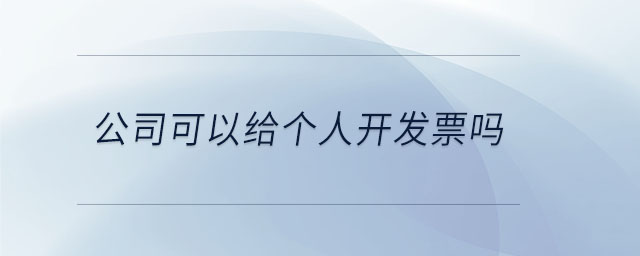 公司可以给个人开发票吗